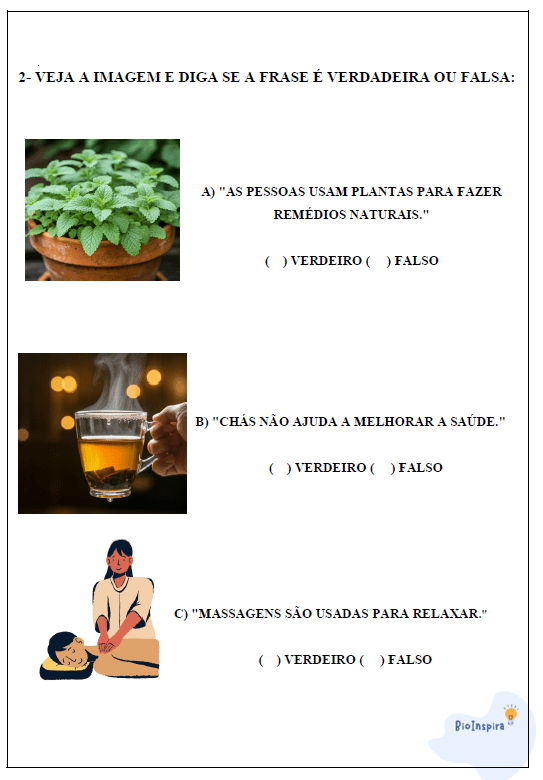 2- VEJA A IMAGEM E DIGA SE A FRASE É VERDADEIRA OU FALSA:

A) "AS PESSOAS USAM PLANTAS PARA FAZER REMÉDIOS NATURAIS."

( ) VERDEIRO ( ) FALSO

B) "CHÁS NÃO AJUDA A MELHORAR A SAÚDE."

( ) VERDEIRO ( ) FALSO

C) "MASSAGENS SÃO USADAS PARA RELAXAR."

( ) VERDEIRO ( ) FALSO

BioInspira